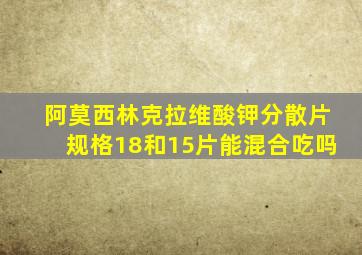 阿莫西林克拉维酸钾分散片规格18和15片能混合吃吗